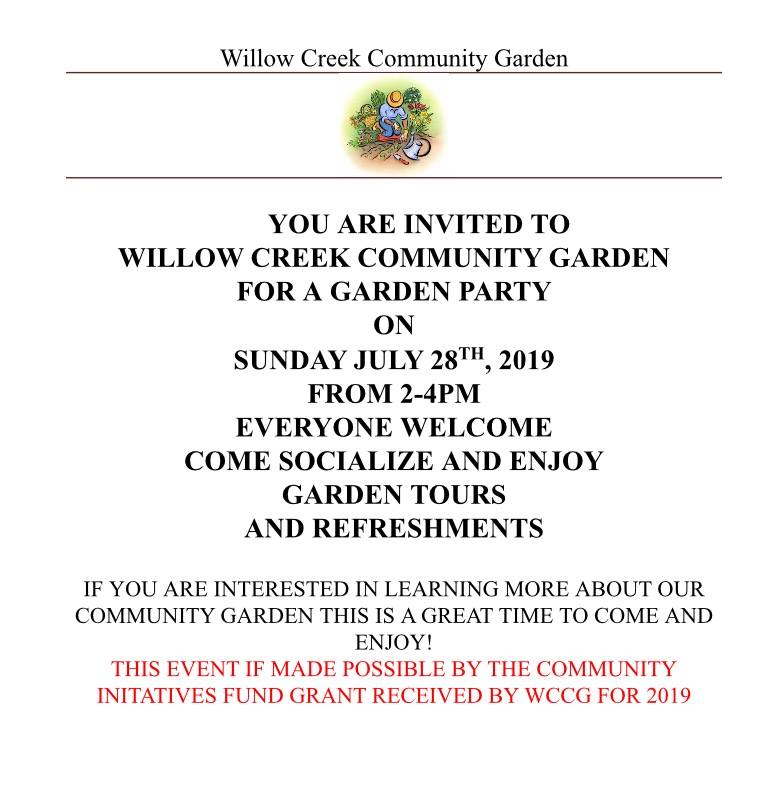 Willow Creek Community Garden

YOU ARE INVITED TO
WILLOW CREEK COMMUNITY GARDEN
FOR A GARDEN PARTY
ON
SUNDAY JULY 28$^{TH}$, 2019
FROM 2-4PM
EVERYONE WELCOME
COME SOCIALIZE AND ENJOY
GARDEN TOURS
AND REFRESHMENTS

IF YOU ARE INTERESTED IN LEARNING MORE ABOUT OUR COMMUNITY GARDEN THIS IS A GREAT TIME TO COME AND ENJOY!
THIS EVENT IF MADE POSSIBLE BY THE COMMUNITY INITATIVES FUND GRANT RECEIVED BY WCCG FOR 2019